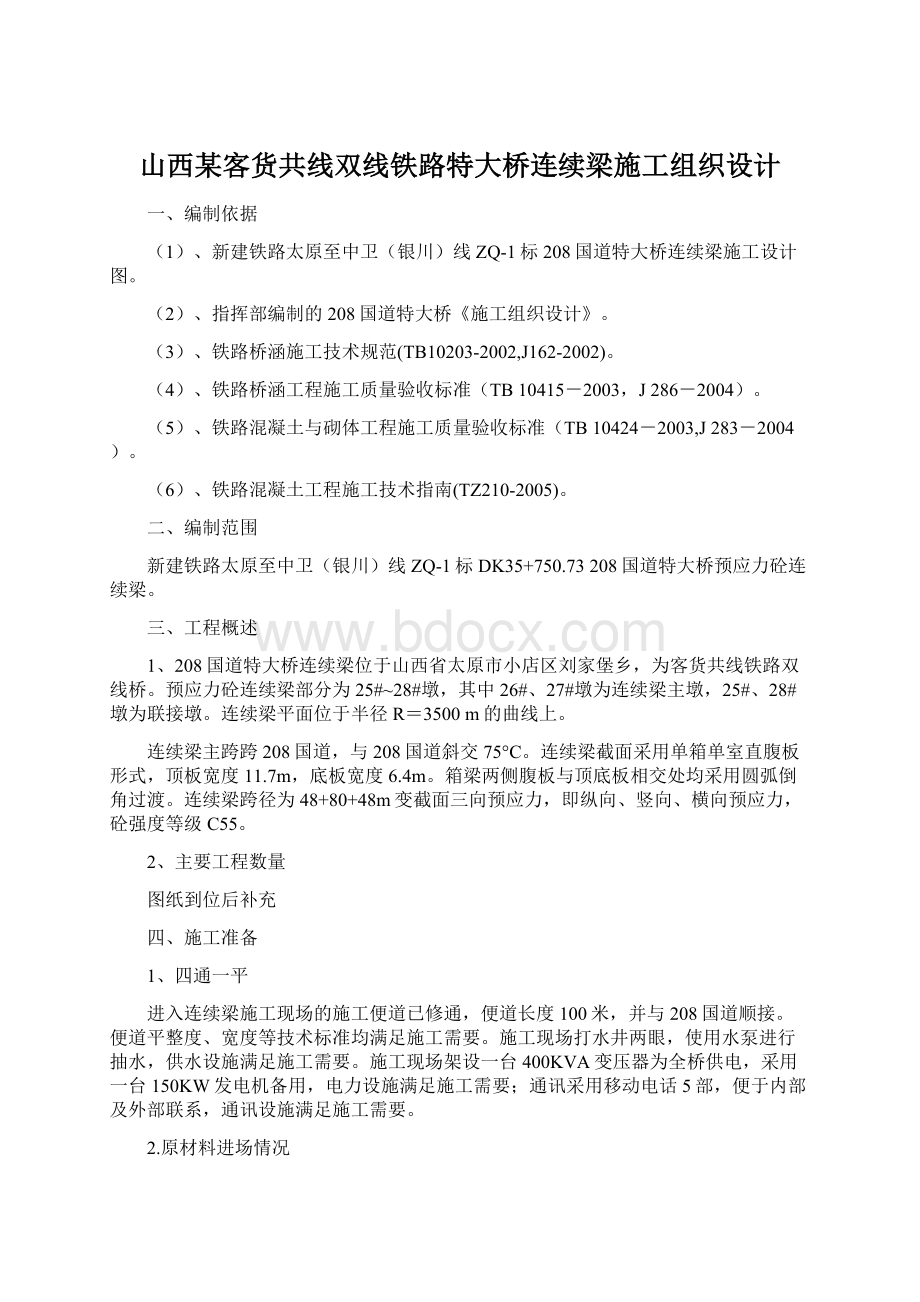 山西某客货共线双线铁路特大桥连续梁施工组织设计

一、编制依据

（1）、新建铁路太原至中卫（银川）线 ZQ-1 标 208 国道特大桥连续梁施工设计图。

（2）、指挥部编制的 208 国道特大桥《施工组织设计》。

（3）、铁路桥涵施工技术规范(TB10203-2002,J162-2002)。

（4）、铁路桥涵工程施工质量验收标准（TB 10415－2003，J 286－2004）。

（5）、铁路混凝土与砌体工程施工质量验收标准（TB 10424－2003,J 283－2004）。

（6）、铁路混凝土工程施工技术指南(TZ210-2005)。

二、编制范围

新建铁路太原至中卫（银川）线 ZQ-1 标 DK35+750.73 208 国道特大桥预应力砼连续梁。

三、工程概述

www.bdocx.com

1、208 国道特大桥连续梁位于山西省太原市小店区刘家堡乡，为客货共线铁路双线桥。预应力砼连续梁部分为 25#~28#墩，其中 26#、27#墩为连续梁主墩，25#、28#墩为联接墩。连续梁平面位于半径 R＝3500 m 的曲线上。

连续梁主跨跨 208 国道，与 208 国道斜交 75°C。连续梁截面采用单箱单室直腹板形式，顶板宽度 11.7m，底板宽度 6.4m。箱梁两侧腹板与顶底板相交处均采用圆弧倒角过渡。连续梁跨径为 48+80+48m 变截面三向预应力，即纵向、竖向、横向预应力，砼强度等级 C55。

2、主要工程数量

图纸到位后补充

四、施工准备

1、四通一平

进入连续梁施工现场的施工便道已修通，便道长度 100 米，并与 208 国道顺接。便道平整度、宽度等技术标准均满足施工需要。施工现场打水井两眼，使用水泵进行抽水，供水设施满足施工需要。施工现场架设一台 400KVA 变压器为全桥供电，采用一台 150KW 发电机备用，电力设施满足施工需要；通讯采用移动电话 5 部，便于内部及外部联系，通讯设施满足施工需要。

2.原材料进场情况